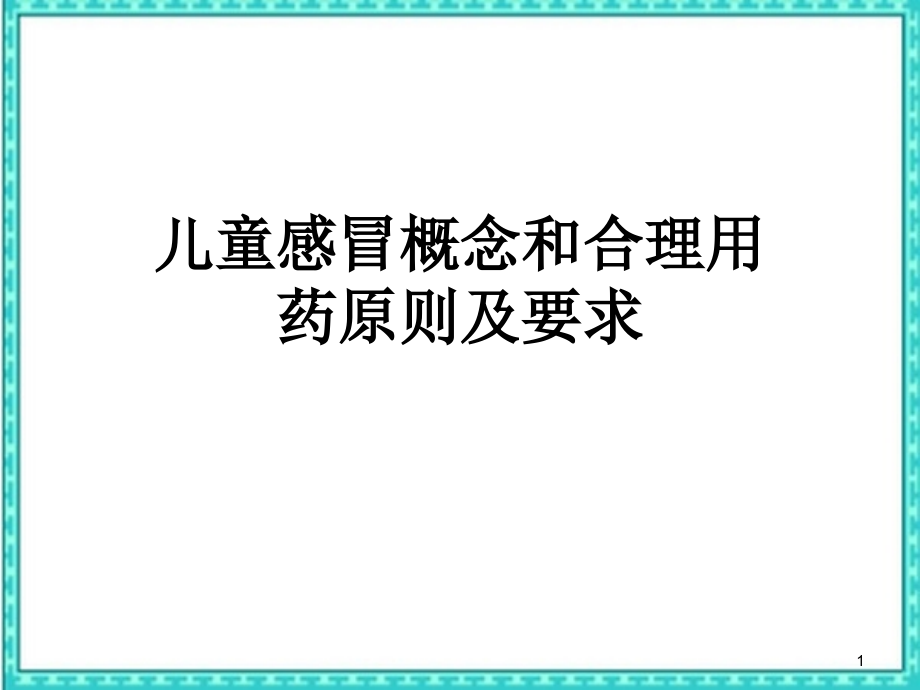 儿童感冒概念和合理用药原则及要求

1